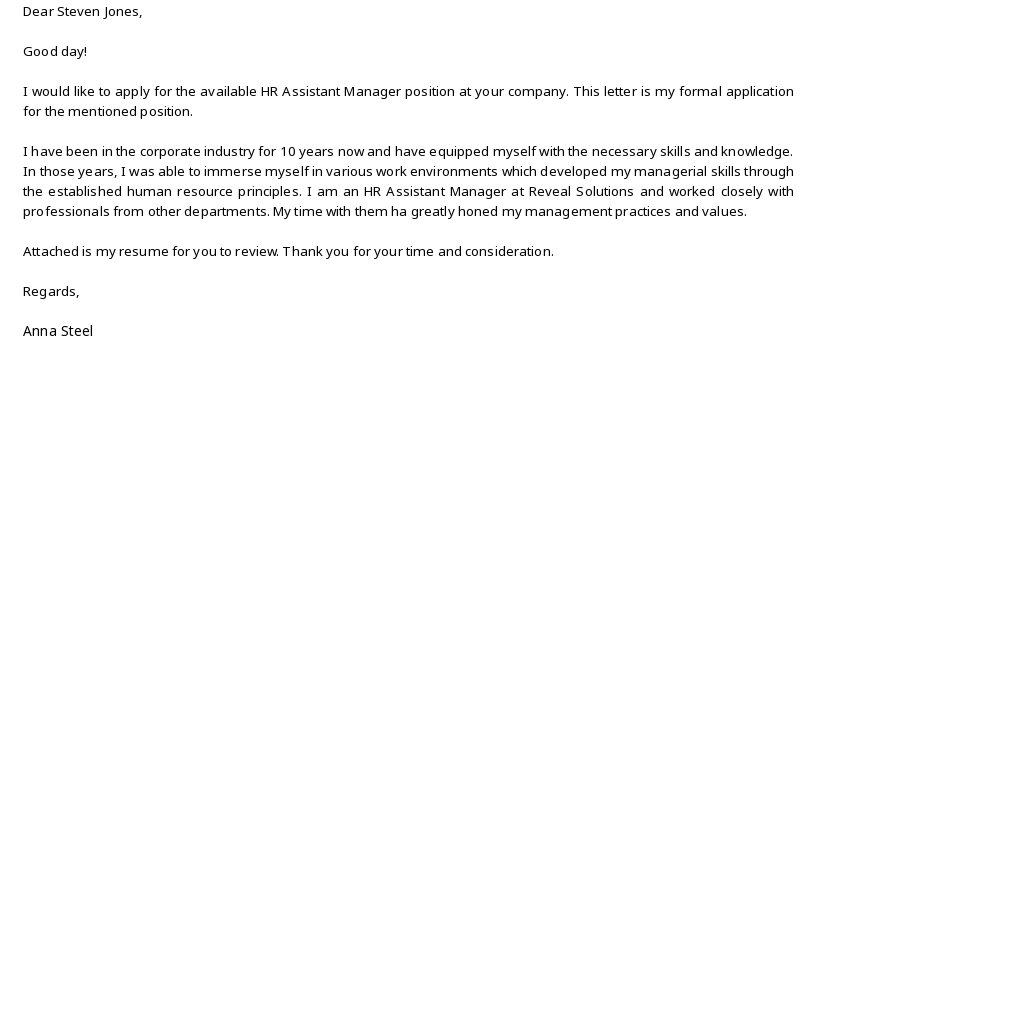 Dear Steven Jones,

Good day!

I would like to apply for the available HR Assistant Manager position at your company. This letter is my formal application for the mentioned position.

I have been in the corporate industry for 10 years now and have equipped myself with the necessary skills and knowledge. In those years, I was able to immerse myself in various work environments which developed my managerial skills through the established human resource principles. I am an HR Assistant Manager at Reveal Solutions and worked closely with professionals from other departments. My time with them ha greatly honed my management practices and values.

Attached is my resume for you to review. Thank you for your time and consideration.

Regards,

Anna Steel